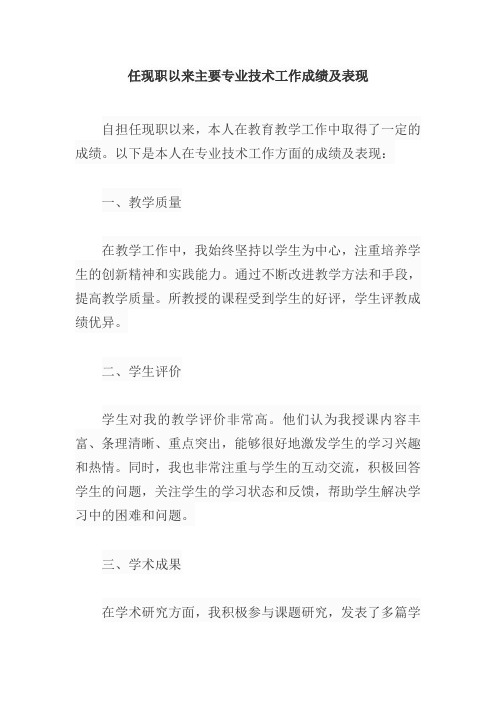 任现职以来主要专业技术工作成绩及表现

自担任现职以来，本人在教育教学工作中取得了一定的成绩。以下是本人在专业技术工作方面的成绩及表现：

一、教学质量

在教学工作中，我始终坚持以学生为中心，注重培养学生的创新精神和实践能力。通过不断改进教学方法和手段，提高教学质量。所教授的课程受到学生的好评，学生评教成绩优异。

二、学生评价

学生对我的教学评价非常高。他们认为我授课内容丰富、条理清晰、重点突出，能够很好地激发学生的学习兴趣和热情。同时，我也非常注重与学生的互动交流，积极回答学生的问题，关注学生的学习状态和反馈，帮助学生解决学习中的困难和问题。

三、学术成果

在学术研究方面，我积极参与课题研究，发表了多篇学